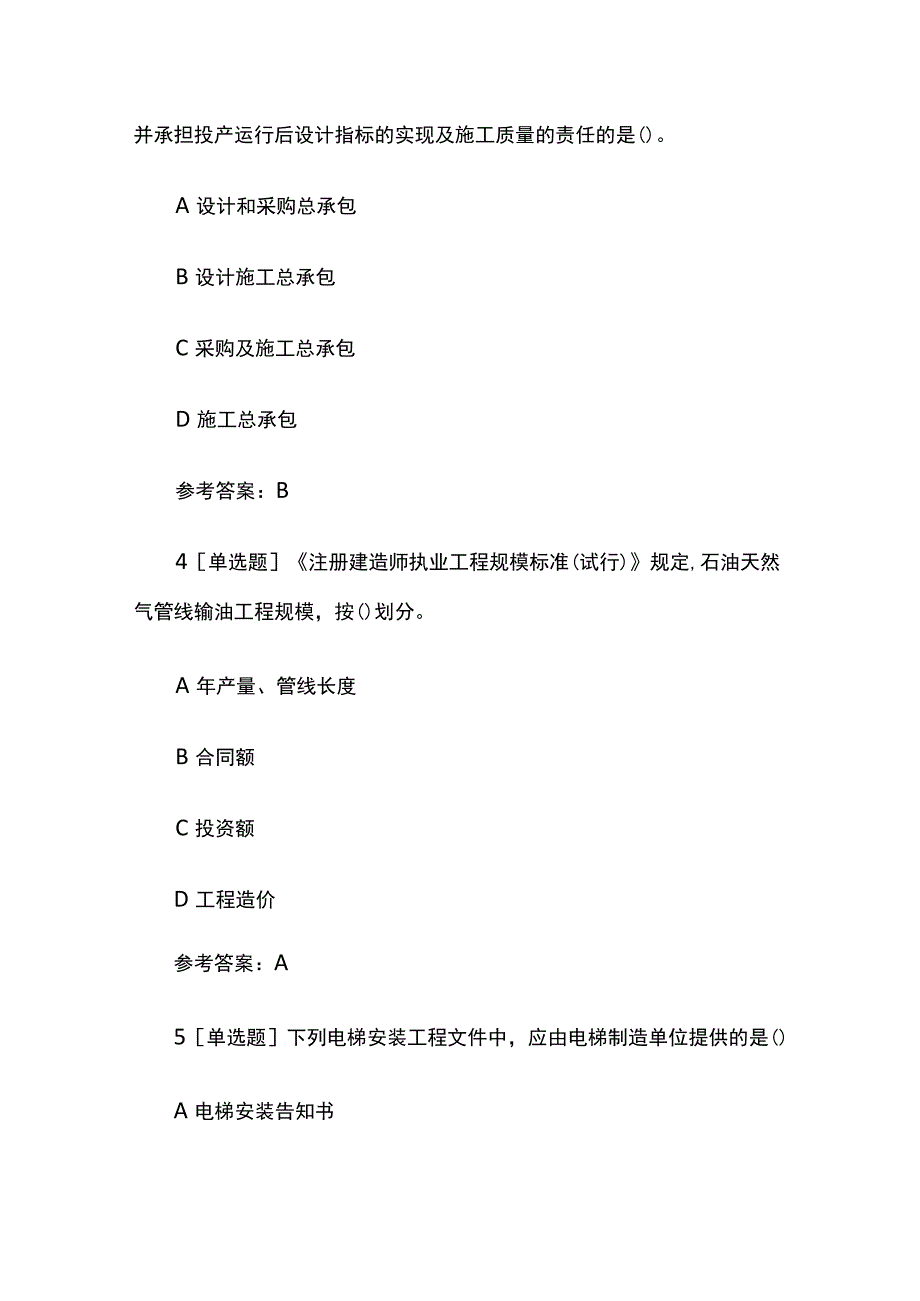 并承担投产运行后设计指标的实现及施工质量的责任的是()。

A 设计和采购总承包

B 设计施工总承包

C 采购及施工总承包

D 施工总承包

参考答案：B

4［单选题］《注册建造师执业工程规模标准(试行)》规定,石油天然气管线输油工程规模，按()划分。

A 年产量、管线长度

B 合同额

C 投资额

D 工程造价

参考答案：A

5［单选题］下列电梯安装工程文件中，应由电梯制造单位提供的是()

A 电梯安装告知书